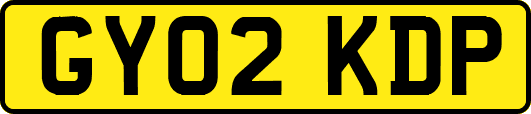 GY02 KDP